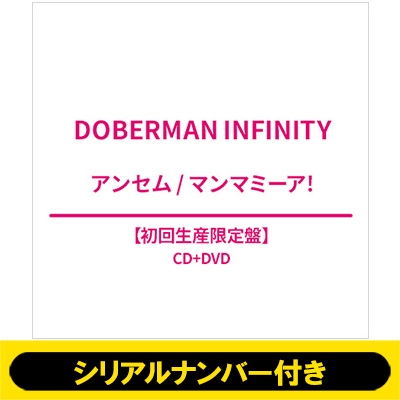 DOBERMAN INFINITY

アンセム / マンマミーア!

【初回生産限定盤】
CD+DVD

シリアルナンバー付き